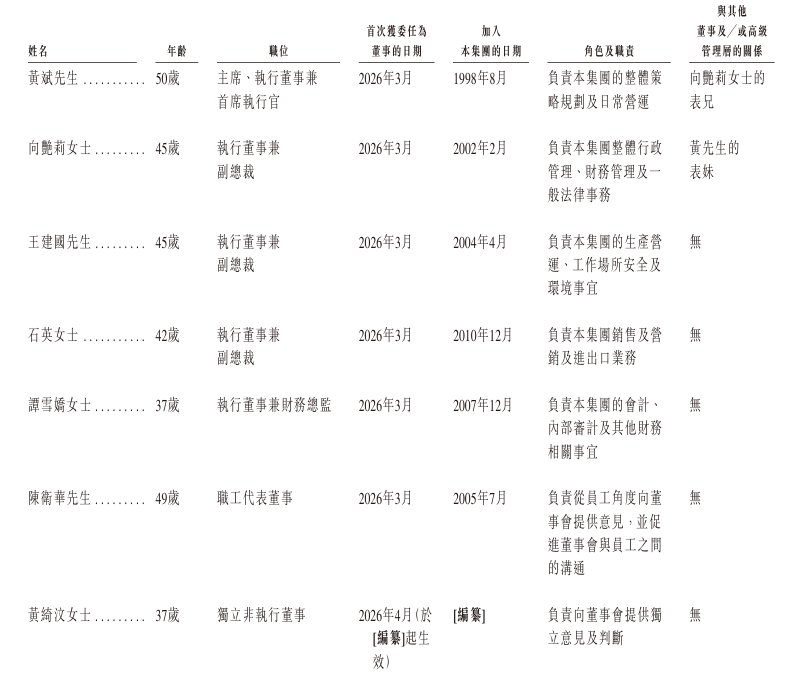 | 姓名 | 年齡 | 職位 | 首次獲委任為董事的日期 | 加入本集團的日期 | 角色及職責 | 與其他董事及/或高級管理層的關係 |
|---|---|---|---|---|---|---|
| 黃斌先生 ........... | 50歲 | 主席、執行董事兼首席執行官 | 2026年3月 | 1998年8月 | 負責本集團的整體策略規劃及日常營運 | 向艷莉女士的表兄 |
| 向艷莉女士 ......... | 45歲 | 執行董事兼副總裁 | 2026年3月 | 2002年2月 | 負責本集團整體行政管理、財務管理及一般法律事務 | 黃先生的表妹 |
| 王建國先生 ......... | 45歲 | 執行董事兼副總裁 | 2026年3月 | 2004年4月 | 負責本集團的生產營運、工作場所安全及環境事宜 | 無 |
| 石英女士 ........... | 42歲 | 執行董事兼副總裁 | 2026年3月 | 2010年12月 | 負責本集團銷售及營銷及進出口業務 | 無 |
| 譚雪嬌女士 ......... | 37歲 | 執行董事兼財務總監 | 2026年3月 | 2007年12月 | 負責本集團的會計、內部審計及其他財務相關事宜 | 無 |
| 陳衛華先生 ......... | 49歲 | 職工代表董事 | 2026年3月 | 2005年7月 | 負責從員工角度向董事會提供意見,並促進董事會與員工之間的溝通 | 無 |
| 黃綺汶女士 ......... | 37歲 | 獨立非執行董事 | 2026年4月(於[編纂]起生效) | [編纂] | 負責向董事會提供獨立意見及判斷 | 無 |